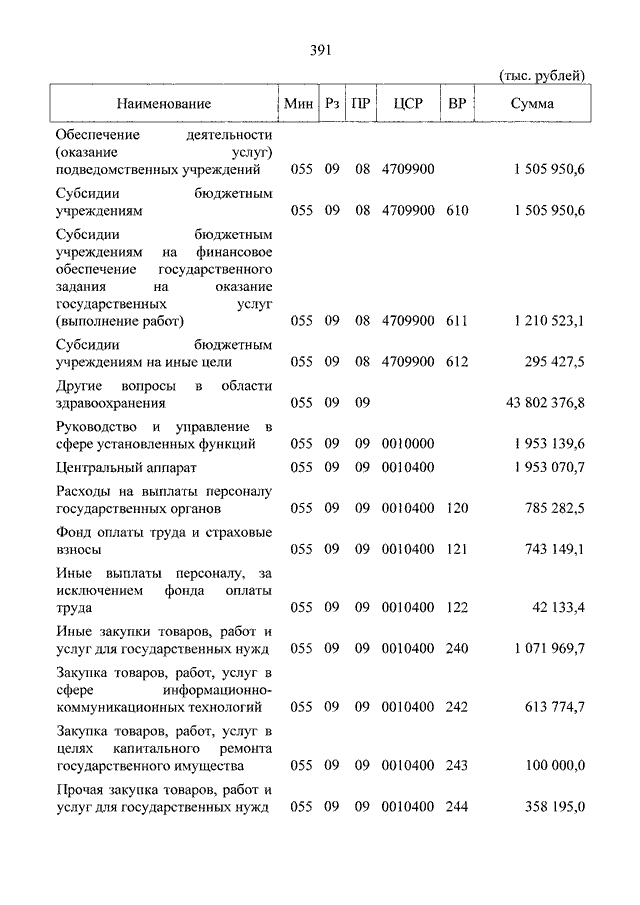 391

(тыс. рублей)

| Наименование | Мин | Рз | ПР | ЦСР | ВР | Сумма |
|---|---|---|---|---|---|---|
| Обеспечение деятельности (оказание услуг) подведомственных учреждений | 055 | 09 | 08 | 4709900 | | 1 505 950,6 |
| Субсидии бюджетным учреждениям | 055 | 09 | 08 | 4709900 | 610 | 1 505 950,6 |
| Субсидии бюджетным учреждениям на финансовое обеспечение государственного задания на оказание государственных услуг (выполнение работ) | 055 | 09 | 08 | 4709900 | 611 | 1 210 523,1 |
| Субсидии бюджетным учреждениям на иные цели | 055 | 09 | 08 | 4709900 | 612 | 295 427,5 |
| Другие вопросы в области здравоохранения | 055 | 09 | 09 | | | 43 802 376,8 |
| Руководство и управление в сфере установленных функций | 055 | 09 | 09 | 0010000 | | 1 953 139,6 |
| Центральный аппарат | 055 | 09 | 09 | 0010400 | | 1 953 070,7 |
| Расходы на выплаты персоналу государственных органов | 055 | 09 | 09 | 0010400 | 120 | 785 282,5 |
| Фонд оплаты труда и страховые взносы | 055 | 09 | 09 | 0010400 | 121 | 743 149,1 |
| Иные выплаты персоналу, за исключением фонда оплаты труда | 055 | 09 | 09 | 0010400 | 122 | 42 133,4 |
| Иные закупки товаров, работ и услуг для государственных нужд | 055 | 09 | 09 | 0010400 | 240 | 1 071 969,7 |
| Закупка товаров, работ, услуг в сфере информационно-коммуникационных технологий | 055 | 09 | 09 | 0010400 | 242 | 613 774,7 |
| Закупка товаров, работ, услуг в целях капитального ремонта государственного имущества | 055 | 09 | 09 | 0010400 | 243 | 100 000,0 |
| Прочая закупка товаров, работ и услуг для государственных нужд | 055 | 09 | 09 | 0010400 | 244 | 358 195,0 |